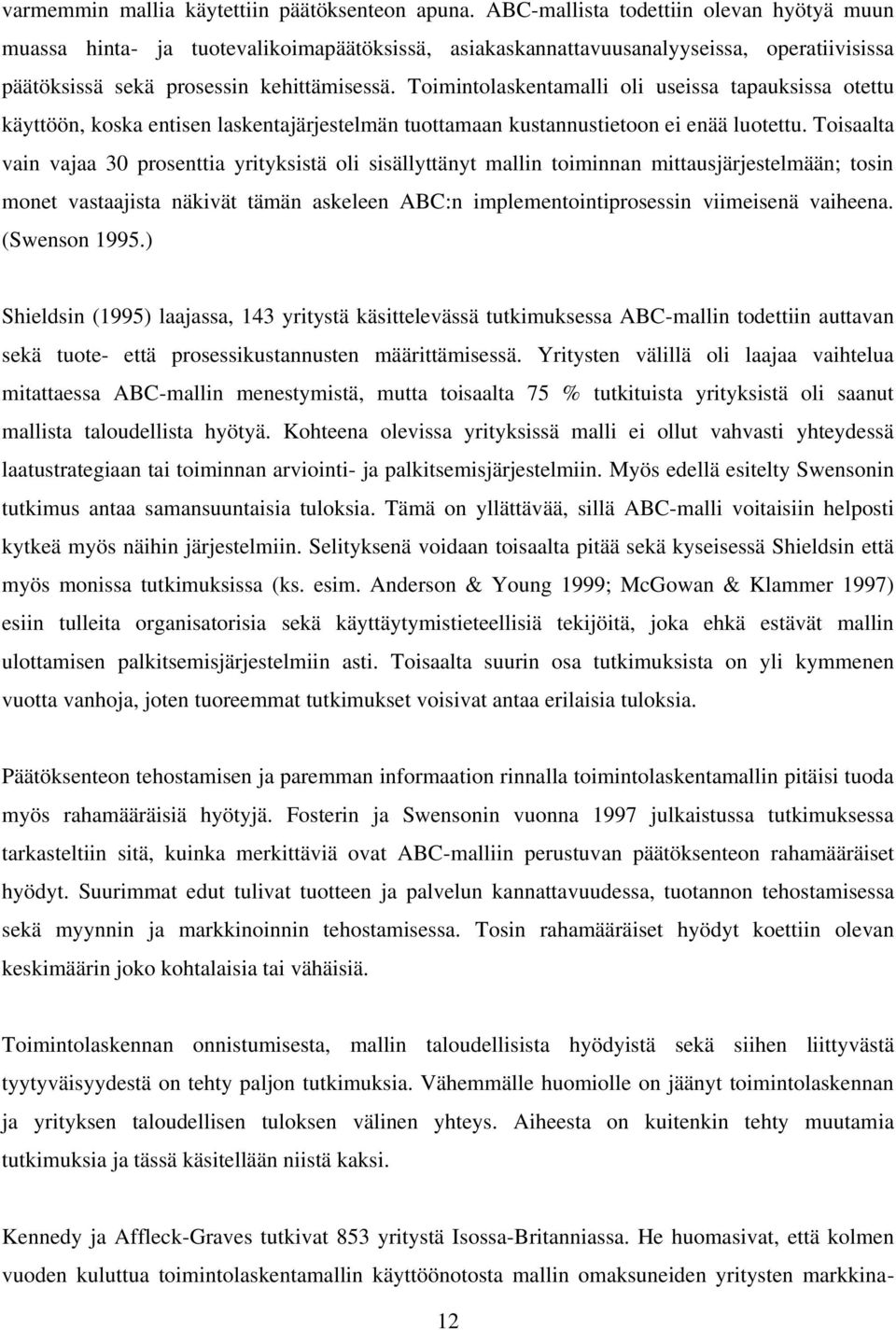 varmemmin mallia käytettiin päätöksenteon apuna. ABC-mallista todettiin olevan hyötyä muun muassa hinta- ja tuotevalikoimapäätöksissä, asiakaskannattavuusanalyyseissa, operatiivisissa päätöksissä sekä prosessin kehittämisessä. Toimintolaskentamalli oli useissa tapauksissa otettu käyttöön, koska entisen laskentajärjestelmän tuottamaan kustannustietoon ei enää luotettu. Toisaalta vain vajaa 30 prosenttia yrityksistä oli sisällyttänyt mallin toiminnan mittausjärjestelmään; tosin monet vastaajista näkivät tämän askeleen ABC:n implementointiprosessin viimeisenä vaiheena. (Swenson 1995.)

Shieldsin (1995) laajassa, 143 yritystä käsittelevässä tutkimuksessa ABC-mallin todettiin auttavan sekä tuote- että prosessikustannusten määrittämisessä. Yritysten välillä oli laajaa vaihtelua mitattaessa ABC-mallin menestymistä, mutta toisaalta 75 % tutkituista yrityksistä oli saanut mallista taloudellista hyötyä. Kohteena olevissa yrityksissä malli ei ollut vahvasti yhteydessä laatustrategiaan tai toiminnan arviointi- ja palkitsemisjärjestelmiin. Myös edellä esitelty Swensonin tutkimus antaa samansuuntaisia tuloksia. Tämä on yllättävää, sillä ABC-malli voitaisiin helposti kytkeä myös näihin järjestelmiin. Selityksenä voidaan toisaalta pitää sekä kyseisessä Shieldsin että myös monissa tutkimuksissa (ks. esim. Anderson & Young 1999; McGowan & Klammer 1997) esiin tulleita organisatorisia sekä käyttäytymistieteellisiä tekijöitä, joka ehkä estävät mallin ulottamisen palkitsemisjärjestelmiin asti. Toisaalta suurin osa tutkimuksista on yli kymmenen vuotta vanhoja, joten tuoreemmat tutkimukset voisivat antaa erilaisia tuloksia.

Päätöksenteon tehostamisen ja paremman informaation rinnalla toimintolaskentamallin pitäisi tuoda myös rahamääräisiä hyötyjä. Fosterin ja Swensonin vuonna 1997 julkaistussa tutkimuksessa tarkasteltiin sitä, kuinka merkittäviä ovat ABC-malliin perustuvan päätöksenteon rahamääräiset hyödyt. Suurimmat edut tulivat tuotteen ja palvelun kannattavuudessa, tuotannon tehostamisessa sekä myynnin ja markkinoinnin tehostamisessa. Tosin rahamääräiset hyödyt koettiin olevan keskimäärin joko kohtalaisia tai vähäisiä.

Toimintolaskennan onnistumisesta, mallin taloudellisista hyödyistä sekä siihen liittyvästä tyytyväisyydestä on tehty paljon tutkimuksia. Vähemmälle huomiolle on jäänyt toimintolaskennan ja yrityksen taloudellisen tuloksen välinen yhteys. Aiheesta on kuitenkin tehty muutamia tutkimuksia ja tässä käsitellään niistä kaksi.

Kennedy ja Affleck-Graves tutkivat 853 yritystä Isossa-Britanniassa. He huomasivat, että kolmen vuoden kuluttua toimintolaskentamallin käyttöönotosta mallin omaksuneiden yritysten markkina-

12